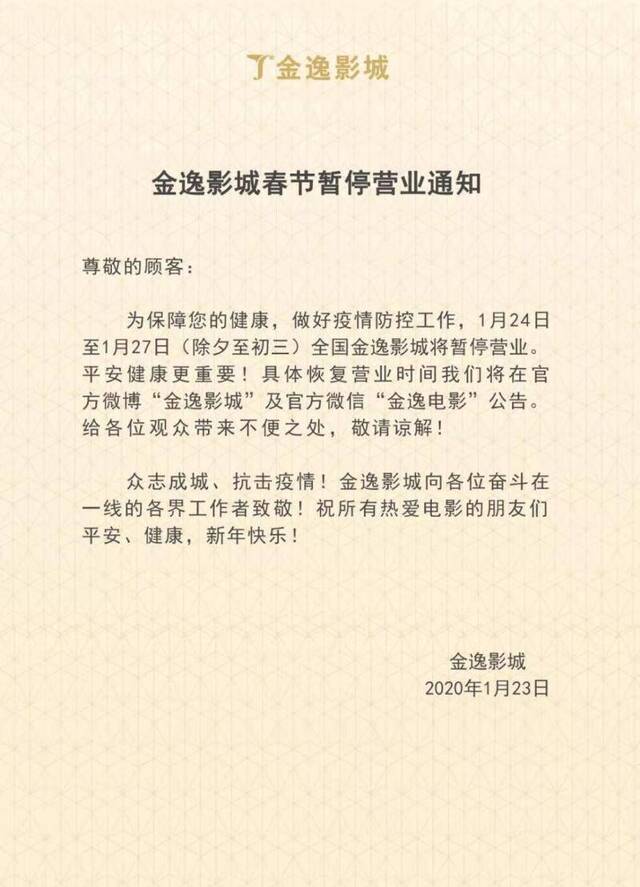 金逸影城

金逸影城春节暂停营业通知

尊敬的顾客：

为保障您的健康，做好疫情防控工作，1月24日至1月27日（除夕至初三）全国金逸影城将暂停营业。平安健康更重要！具体恢复营业时间我们将在官方微博“金逸影城”及官方微信“金逸电影”公告。给各位观众带来不便之处，敬请谅解！

众志成城、抗击疫情！金逸影城向各位奋斗在一线的各界工作者致敬！祝所有热爱电影的朋友们平安、健康，新年快乐！

金逸影城
2020年1月23日